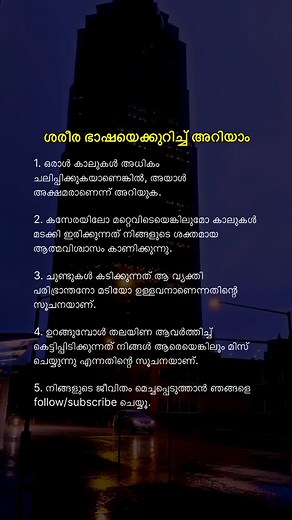 ശരീര ഭാഷയെക്കുറിച്ച് അറിയാം

1. ഒരാൾ കാലുകൾ അധികം ചലിപ്പിക്കുകയാണെങ്കിൽ, അയാൾ അക്ഷമരാണെന്ന് അറിയുക.

2. കസേരയിലോ മറ്റെവിടെയെങ്കിലുമോ കാലുകൾ മടക്കി ഇരിക്കുന്നത് നിങ്ങളുടെ ശക്തമായ ആത്മവിശ്വാസം കാണിക്കുന്നു.

3. ചുണ്ടുകൾ കടിക്കുന്നത് ആ വ്യക്തി പരിഭ്രാന്തനോ മടിയോ ഉള്ളവനാണെന്നതിന്റെ സൂചനയാണ്.

4. ഉറങ്ങുമ്പോൾ തലയിണ ആവർത്തിച്ച് കെട്ടിപ്പിടിക്കുന്നത് നിങ്ങൾ ആരെയെങ്കിലും മിസ് ചെയ്യുന്നു എന്നതിന്റെ സൂചനയാണ്.

5. നിങ്ങളുടെ ജീവിതം മെച്ചപ്പെടുത്താൻ ഞങ്ങളെ follow/subscribe ചെയ്യൂ.